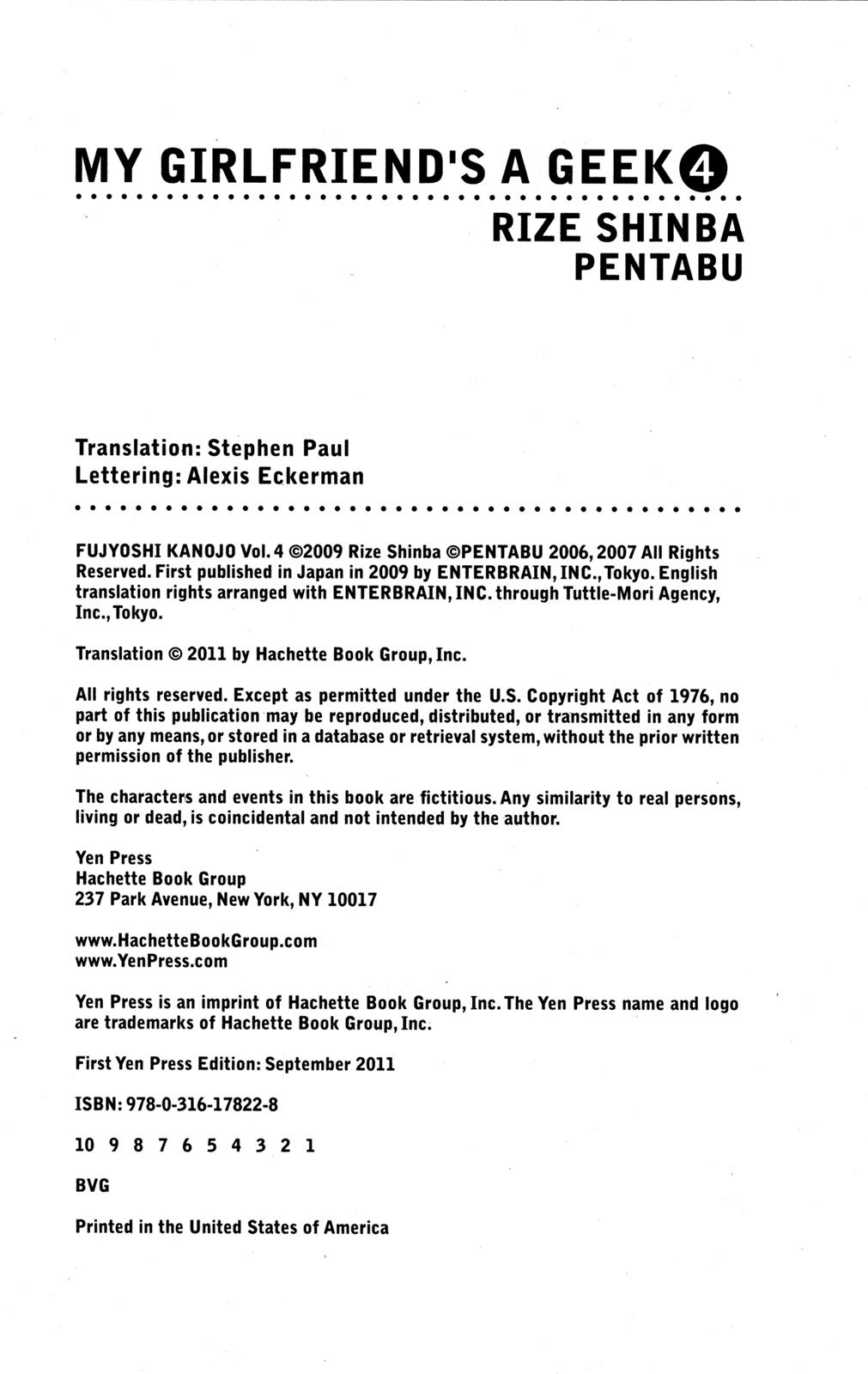 MY GIRLFRIEND'S A GEEK 4

RIZE SHINBA
PENTABU

Translation: Stephen Paul
Lettering: Alexis Eckerman

FUJYOSHI KANOJO Vol. 4 ©2009 Rize Shinba ©PENTABU 2006, 2007 All Rights Reserved. First published in Japan in 2009 by ENTERBRAIN, INC., Tokyo. English translation rights arranged with ENTERBRAIN, INC. through Tuttle-Mori Agency, Inc., Tokyo.

Translation © 2011 by Hachette Book Group, Inc.

All rights reserved. Except as permitted under the U.S. Copyright Act of 1976, no part of this publication may be reproduced, distributed, or transmitted in any form or by any means, or stored in a database or retrieval system, without the prior written permission of the publisher.

The characters and events in this book are fictitious. Any similarity to real persons, living or dead, is coincidental and not intended by the author.

Yen Press
Hachette Book Group
237 Park Avenue, New York, NY 10017

www.HachetteBookGroup.com
www.YenPress.com

Yen Press is an imprint of Hachette Book Group, Inc. The Yen Press name and logo are trademarks of Hachette Book Group, Inc.

First Yen Press Edition: September 2011

ISBN: 978-0-316-17822-8

10 9 8 7 6 5 4 3 2 1

BVG

Printed in the United States of America